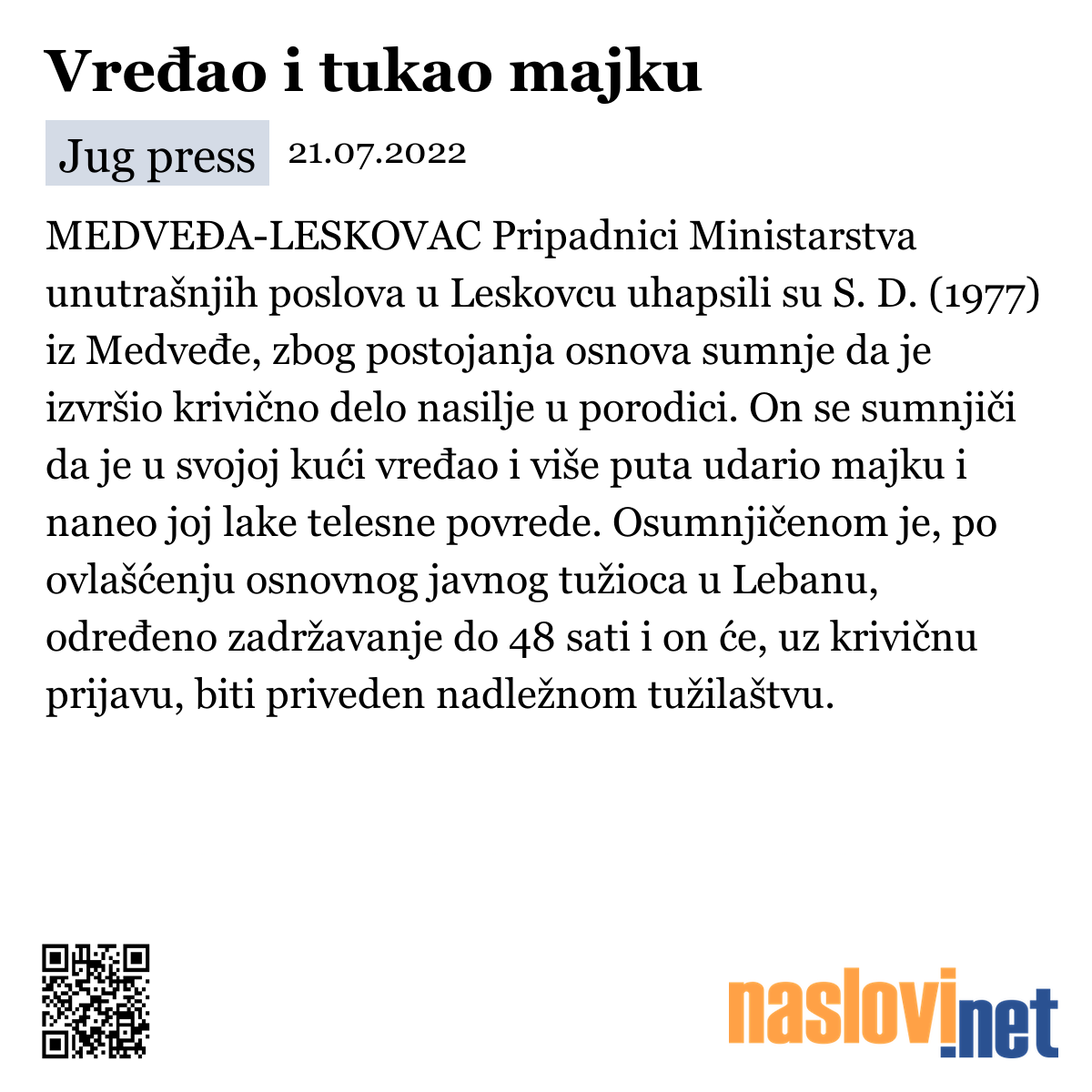 Vređao i tukao majku

Jug press 21.07.2022

MEDVEĐA-LESKOVAC Pripadnici Ministarstva unutrašnjih poslova u Leskovcu uhapsili su S. D. (1977) iz Medveđe, zbog postojanja osnova sumnje da je izvršio krivično delo nasilje u porodici. On se sumnjiči da je u svojoj kući vređao i više puta udario majku i naneo joj lake telesne povrede. Osumnjičenom je, po ovlašćenju osnovnog javnog tužioca u Lebanu, određeno zadržavanje do 48 sati i on će, uz krivičnu prijavu, biti priveden nadležnom tužilaštvu.

naslovi.net